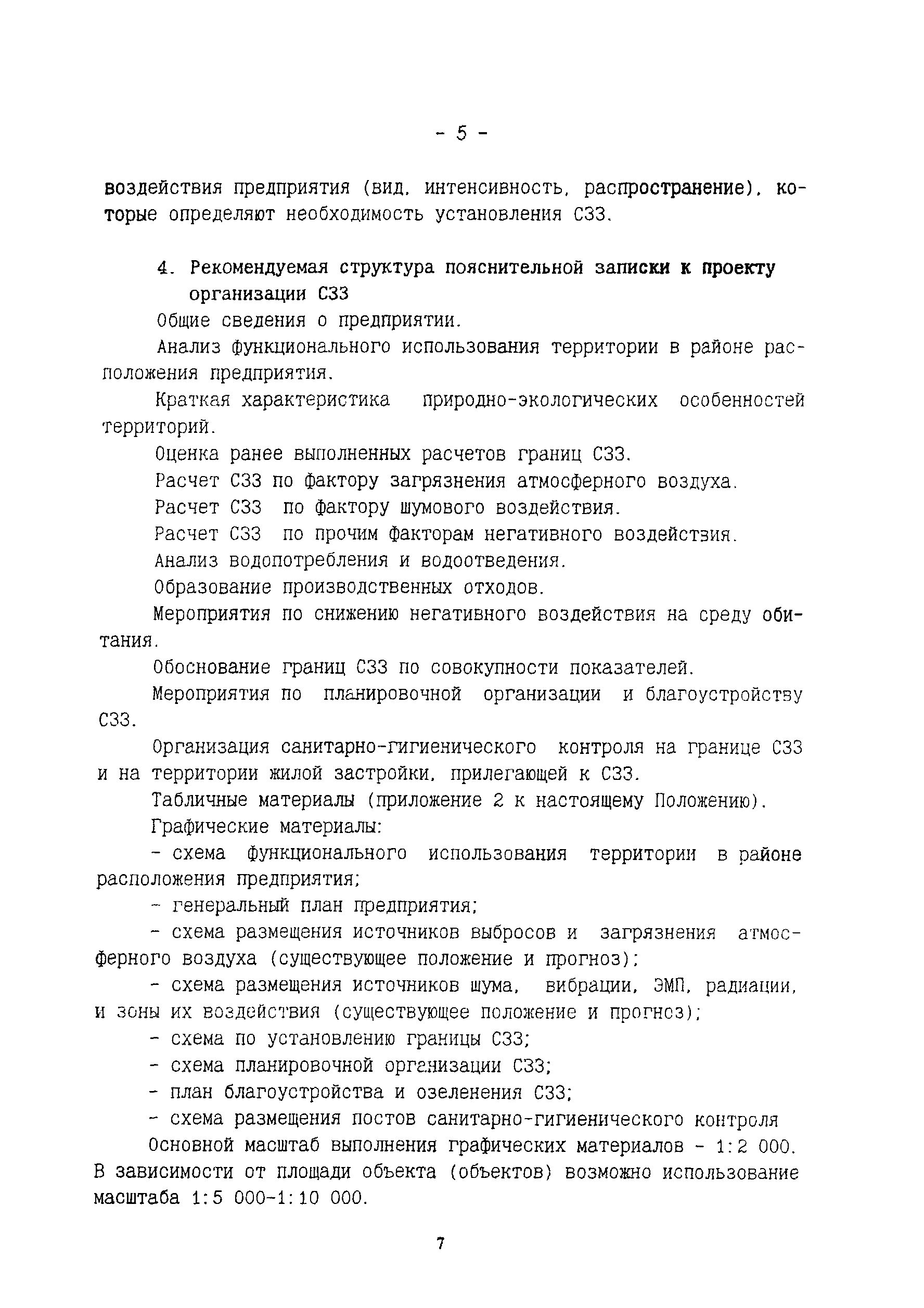 - 5 -

воздействия предприятия (вид, интенсивность, распространение), которые определяют необходимость установления СЗЗ.

4. Рекомендуемая структура пояснительной записки к проекту организации СЗЗ

Общие сведения о предприятии.

Анализ функционального использования территории в районе расположения предприятия.

Краткая характеристика природно-экологических особенностей территорий.

Оценка ранее выполненных расчетов границ СЗЗ.

Расчет СЗЗ по фактору загрязнения атмосферного воздуха.

Расчет СЗЗ по фактору шумового воздействия.

Расчет СЗЗ по прочим факторам негативного воздействия.

Анализ водопотребления и водоотведения.

Образование производственных отходов.

Мероприятия по снижению негативного воздействия на среду обитания.

Обоснование границ СЗЗ по совокупности показателей.

Мероприятия по планировочной организации и благоустройству СЗЗ.

Организация санитарно-гигиенического контроля на границе СЗЗ и на территории жилой застройки, прилегающей к СЗЗ.

Табличные материалы (приложение 2 к настоящему Положению).

Графические материалы:

- схема функционального использования территории в районе расположения предприятия;

- генеральный план предприятия;

- схема размещения источников выбросов и загрязнения атмосферного воздуха (существующее положение и прогноз);

- схема размещения источников шума, вибрации, ЭМП, радиации, и зоны их воздействия (существующее положение и прогноз);

- схема по установлению границы СЗЗ;

- схема планировочной организации СЗЗ;

- план благоустройства и озеленения СЗЗ;

- схема размещения постов санитарно-гигиенического контроля

Основной масштаб выполнения графических материалов - 1:2 000. В зависимости от площади объекта (объектов) возможно использование масштаба 1:5 000-1:10 000.

7